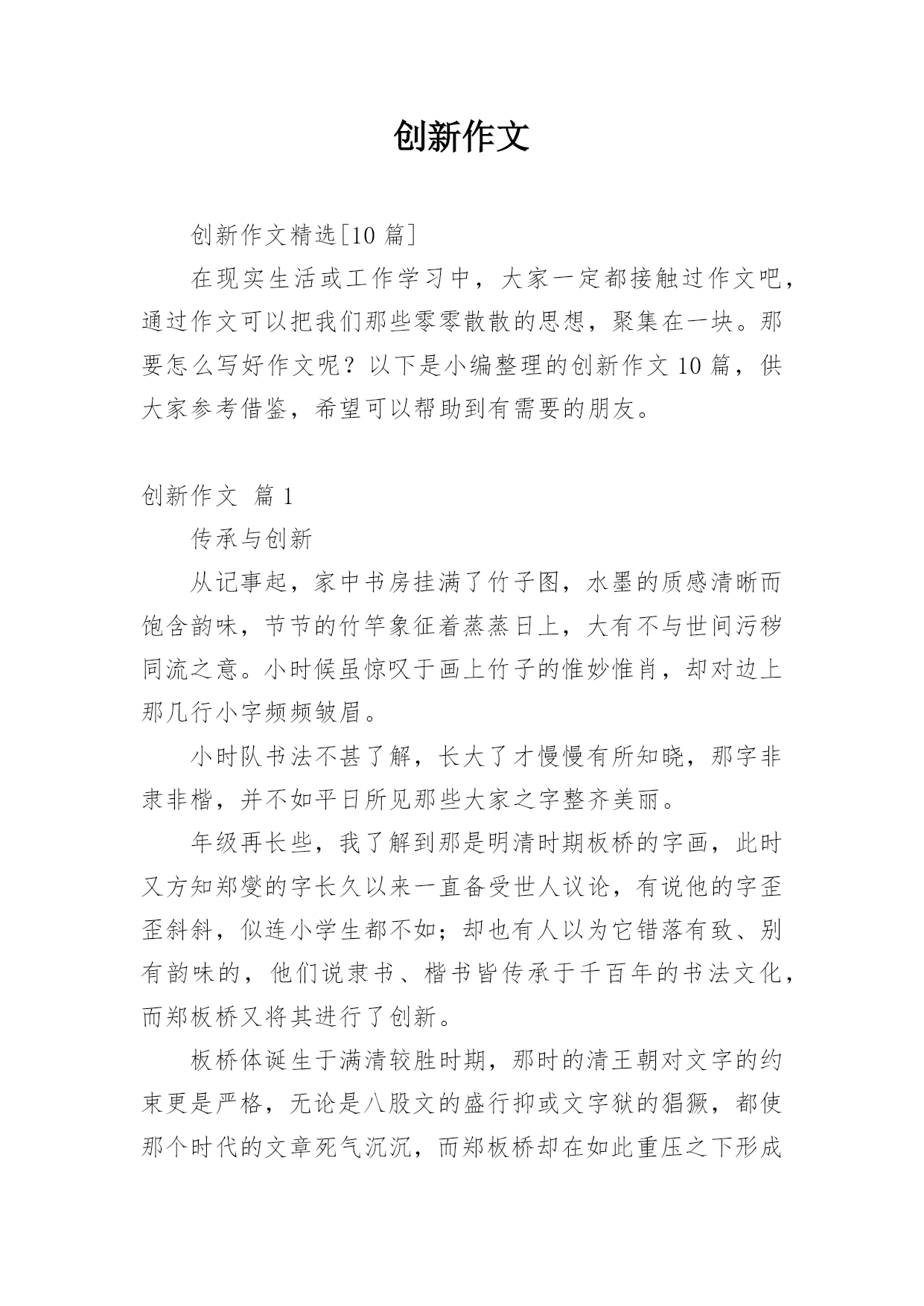 创新作文

创新作文精选[10 篇]

在现实生活或工作学习中，大家一定都接触过作文吧，通过作文可以把我们那些零零散散的思想，聚集在一块。那要怎么写好作文呢？以下是小编整理的创新作文 10 篇，供大家参考借鉴，希望可以帮助到有需要的朋友。

创新作文 篇 1

传承与创新

从记事起，家中书房挂满了竹子图，水墨的质感清晰而饱含韵味，节节的竹竿象征着蒸蒸日上，大有不与世间污秽同流之意。小时候虽惊叹于画上竹子的惟妙惟肖，却对边上那几行小字频频皱眉。

小时队书法不甚了解，长大了才慢慢有所知晓，那字非隶非楷，并不如平日所见那些大家之字整齐美丽。

年级再长些，我了解到那是明清时期板桥的字画，此时又方知郑燮的字长久以来一直备受世人议论，有说他的字歪歪斜斜，似连小学生都不如；却也有人以为它错落有致、别有韵味的，他们说隶书、楷书皆传承于千百年的书法文化，而郑板桥又将其进行了创新。

板桥体诞生于满清较胜时期，那时的清王朝对文字的约束更是严格，无论是八股文的盛行抑或文字狱的猖獗，都使那个时代的文章死气沉沉，而郑板桥却在如此重压之下形成